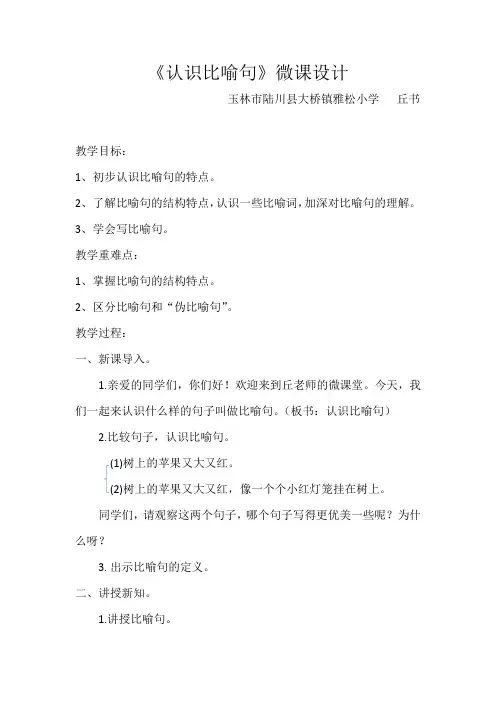 《认识比喻句》微课设计

玉林市陆川县大桥镇雅松小学　　丘书

教学目标：

1、初步认识比喻句的特点。

2、了解比喻句的结构特点，认识一些比喻词，加深对比喻句的理解。

3、学会写比喻句。

教学重难点：

1、掌握比喻句的结构特点。

2、区分比喻句和“伪比喻句”。

教学过程：

一、新课导入。

1.亲爱的同学们，你们好！欢迎来到丘老师的微课堂。今天，我们一起来认识什么样的句子叫做比喻句。（板书：认识比喻句）

2.比较句子，认识比喻句。

(1)树上的苹果又大又红。

(2)树上的苹果又大又红，像一个个小红灯笼挂在树上。

同学们，请观察这两个句子，哪个句子写得更优美一些呢？为什么呀？

3. 出示比喻句的定义。

二、讲授新知。

1.讲授比喻句。